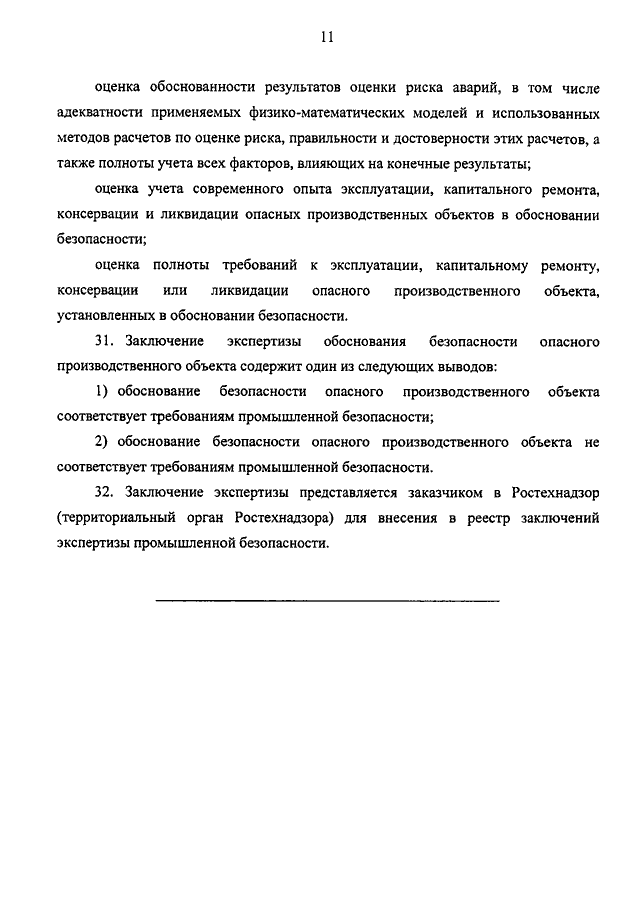 11

оценка обоснованности результатов оценки риска аварий, в том числе адекватности применяемых физико-математических моделей и использованных методов расчетов по оценке риска, правильности и достоверности этих расчетов, а также полноты учета всех факторов, влияющих на конечные результаты;

оценка учета современного опыта эксплуатации, капитального ремонта, консервации и ликвидации опасных производственных объектов в обосновании безопасности;

оценка полноты требований к эксплуатации, капитальному ремонту, консервации или ликвидации опасного производственного объекта, установленных в обосновании безопасности.

31. Заключение экспертизы обоснования безопасности опасного производственного объекта содержит один из следующих выводов:

1) обоснование безопасности опасного производственного объекта соответствует требованиям промышленной безопасности;

2) обоснование безопасности опасного производственного объекта не соответствует требованиям промышленной безопасности.

32. Заключение экспертизы представляется заказчиком в Ростехнадзор (территориальный орган Ростехнадзора) для внесения в реестр заключений экспертизы промышленной безопасности.